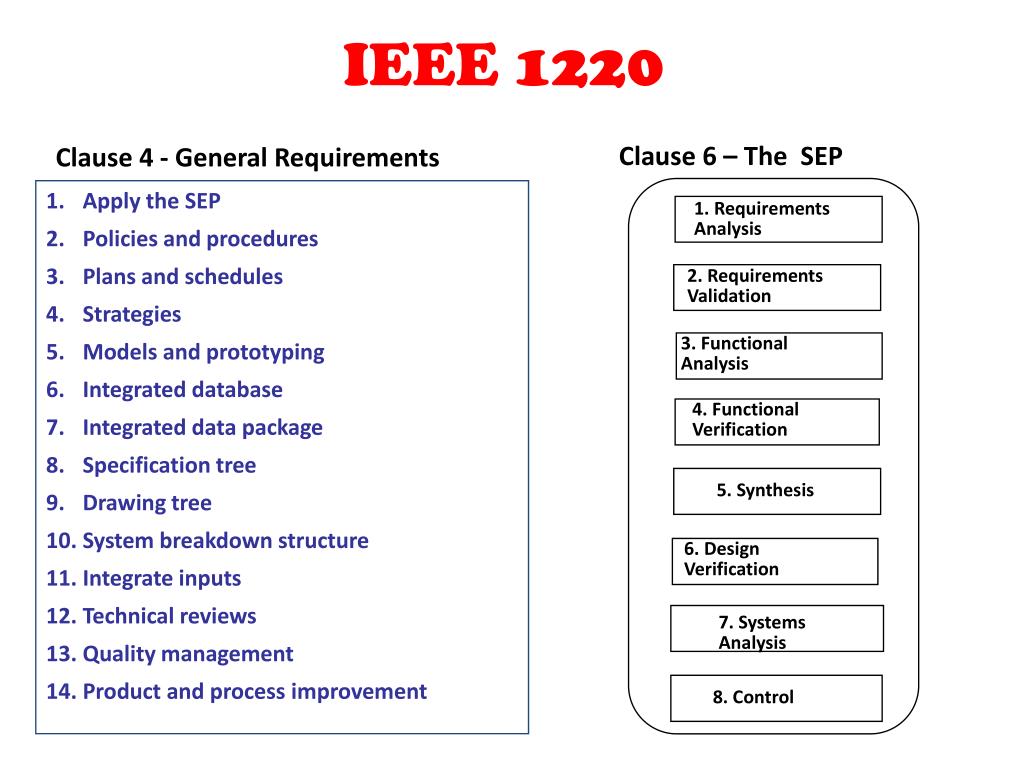 IEEE 1220

Clause 4 - General Requirements

1. Apply the SEP
2. Policies and procedures
3. Plans and schedules
4. Strategies
5. Models and prototyping
6. Integrated database
7. Integrated data package
8. Specification tree
9. Drawing tree
10. System breakdown structure
11. Integrate inputs
12. Technical reviews
13. Quality management
14. Product and process improvement

Clause 6 – The SEP

1. Requirements Analysis

2. Requirements Validation

3. Functional Analysis

4. Functional Verification

5. Synthesis

6. Design Verification

7. Systems Analysis

8. Control